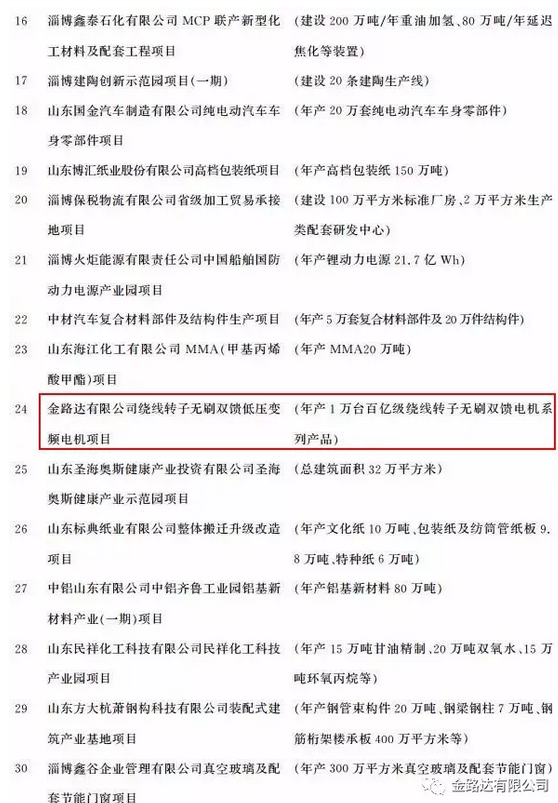 | | | |
|---|---|---|
| 16 | 淄博鑫泰石化有限公司 MCP 联产新型化工材料及配套工程项目 | （建设 200 万吨/年重油加氢、80 万吨/年延迟焦化等装置） |
| 17 | 淄博建陶创新示范园项目（一期） | （建设 20 条建陶生产线） |
| 18 | 山东国金汽车制造有限公司纯电动汽车车身零部件项目 | （年产 20 万套纯电动汽车车身零部件） |
| 19 | 山东博汇纸业股份有限公司高档包装纸项目 | （年产高档包装纸 150 万吨） |
| 20 | 淄博保税物流有限公司省级加工贸易承接地项目 | （建设 100 万平方米标准厂房、2 万平方米生产类配套研发中心） |
| 21 | 淄博火炬能源有限责任公司中国船舶国防动力电源产业园项目 | （年产锂动力电源 21.7 亿 Wh） |
| 22 | 中材汽车复合材料部件及结构件生产项目 | （年产 5 万套复合材料部件及 20 万件结构件） |
| 23 | 山东海江化工有限公司 MMA（甲基丙烯酸甲酯）项目 | （年产 MMA20 万吨） |
| 24 | 金路达有限公司绕线转子无刷双馈低压变频电机项目 | （年产 1 万台百亿级绕线转子无刷双馈电机系列产品） |
| 25 | 山东圣海奥斯健康产业投资有限公司圣海奥斯健康产业示范园项目 | （总建筑面积 32 万平方米） |
| 26 | 山东标典纸业有限公司整体搬迁升级改造项目 | （年产文化纸 10 万吨、包装纸及纺筒管纸板 9.8 万吨、特种纸 6 万吨） |
| 27 | 中铝山东有限公司中铝齐鲁工业园铝基新材料产业（一期）项目 | （年产铝基新材料 80 万吨） |
| 28 | 山东民祥化工科技有限公司民祥化工科技产业园项目 | （年产 15 万吨甘油精制、20 万吨双氧水、15 万吨环氧丙烷等） |
| 29 | 山东方大杭萧钢构科技有限公司装配式建筑产业基地项目 | （年产钢管束构件 20 万吨、钢梁钢柱 7 万吨、钢筋桁架楼承板 400 万平方米等） |
| 30 | 淄博鑫谷企业管理有限公司真空玻璃及配套节能门窗项目 | （年产 300 万平方米真空玻璃及配套节能门窗） |

金路达有限公司